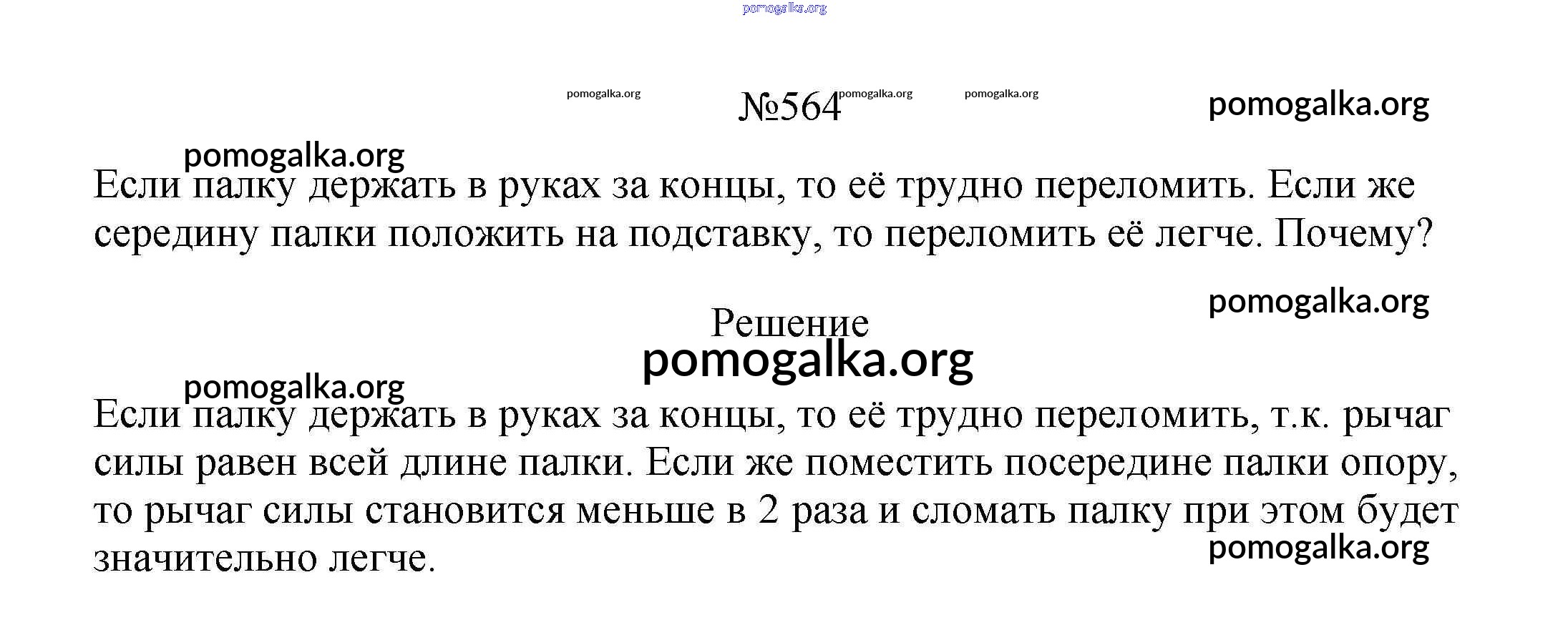 pomogalka.org

pomogalka.org №564 pomogalka.org pomogalka.org pomogalka.org

pomogalka.org
Если палку держать в руках за концы, то её трудно переломить. Если же середину палки положить на подставку, то переломить её легче. Почему?

pomogalka.org

Решение
pomogalka.org

pomogalka.org
Если палку держать в руках за концы, то её трудно переломить, т.к. рычаг силы равен всей длине палки. Если же поместить посередине палки опору, то рычаг силы становится меньше в 2 раза и сломать палку при этом будет значительно легче.
pomogalka.org